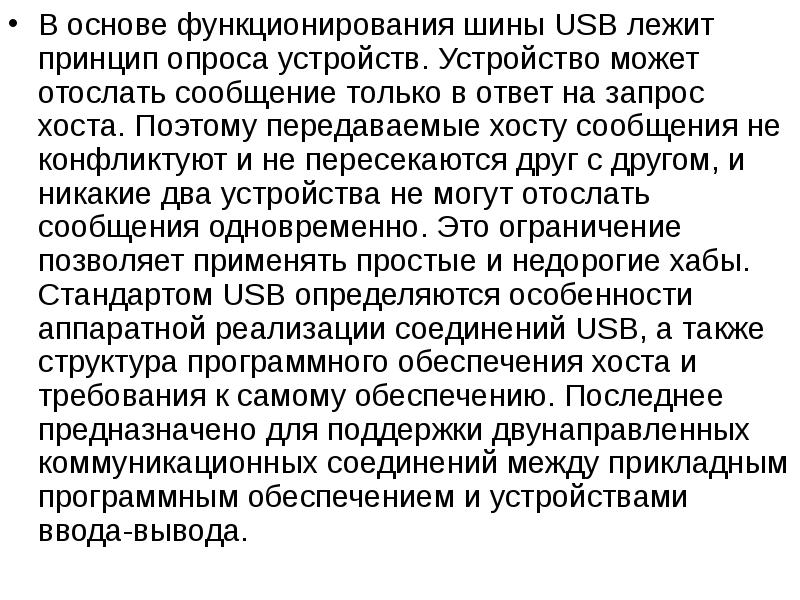 • В основе функционирования шины USB лежит принцип опроса устройств. Устройство может отослать сообщение только в ответ на запрос хоста. Поэтому передаваемые хосту сообщения не конфликтуют и не пересекаются друг с другом, и никакие два устройства не могут отослать сообщения одновременно. Это ограничение позволяет применять простые и недорогие хабы. Стандартом USB определяются особенности аппаратной реализации соединений USB, а также структура программного обеспечения хоста и требования к самому обеспечению. Последнее предназначено для поддержки двунаправленных коммуникационных соединений между прикладным программным обеспечением и устройствами ввода-вывода.